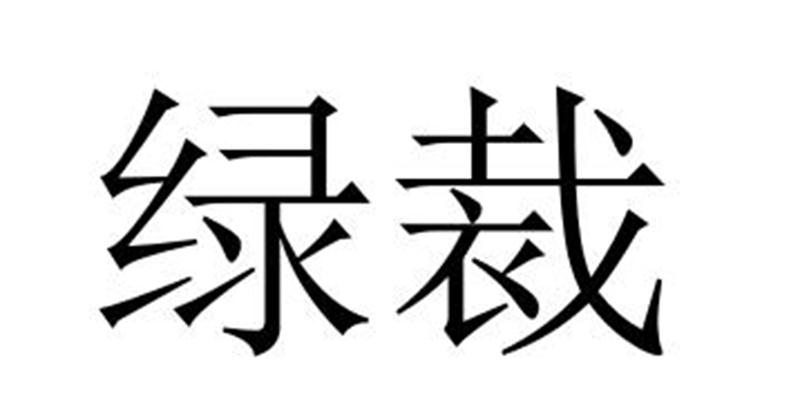 绿裁